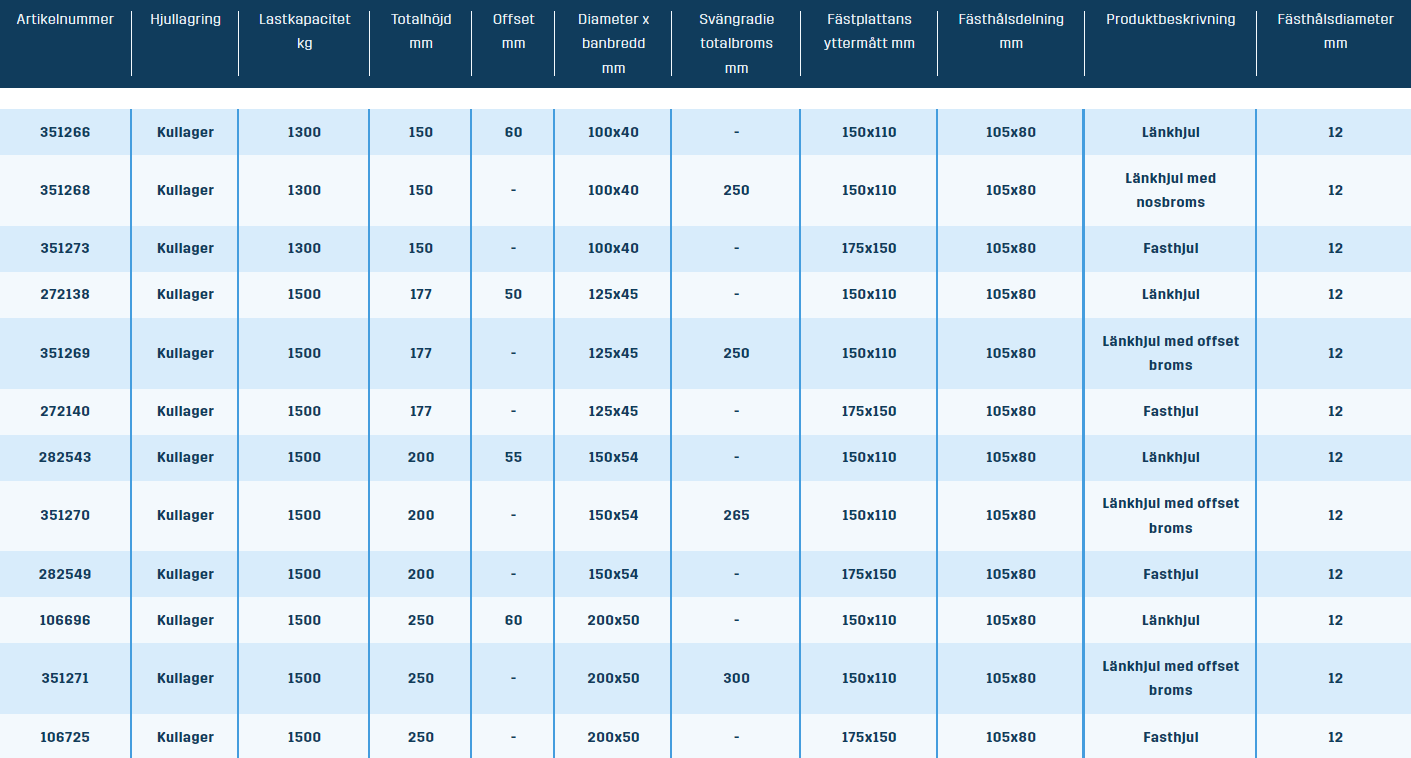 | Artikelnummer | Hjullagring | Lastkapacitet kg | Totalhöjd mm | Offset mm | Diameter x banbredd mm | Svängradie totalbroms mm | Fästplattans yttermått mm | Fästhålsdelning mm | Produktbeskrivning | Fästhålsdiameter mm |
|---|---|---|---|---|---|---|---|---|---|---|
| 351266 | Kullager | 1300 | 150 | 60 | 100x40 | - | 150x110 | 105x80 | Länkhjul | 12 |
| 351268 | Kullager | 1300 | 150 | - | 100x40 | 250 | 150x110 | 105x80 | Länkhjul med nosbroms | 12 |
| 351273 | Kullager | 1300 | 150 | - | 100x40 | - | 175x150 | 105x80 | Fasthjul | 12 |
| 272138 | Kullager | 1500 | 177 | 50 | 125x45 | - | 150x110 | 105x80 | Länkhjul | 12 |
| 351269 | Kullager | 1500 | 177 | - | 125x45 | 250 | 150x110 | 105x80 | Länkhjul med offset broms | 12 |
| 272140 | Kullager | 1500 | 177 | - | 125x45 | - | 175x150 | 105x80 | Fasthjul | 12 |
| 282543 | Kullager | 1500 | 200 | 55 | 150x54 | - | 150x110 | 105x80 | Länkhjul | 12 |
| 351270 | Kullager | 1500 | 200 | - | 150x54 | 265 | 150x110 | 105x80 | Länkhjul med offset broms | 12 |
| 282549 | Kullager | 1500 | 200 | - | 150x54 | - | 175x150 | 105x80 | Fasthjul | 12 |
| 106696 | Kullager | 1500 | 250 | 60 | 200x50 | - | 150x110 | 105x80 | Länkhjul | 12 |
| 351271 | Kullager | 1500 | 250 | - | 200x50 | 300 | 150x110 | 105x80 | Länkhjul med offset broms | 12 |
| 106725 | Kullager | 1500 | 250 | - | 200x50 | - | 175x150 | 105x80 | Fasthjul | 12 |